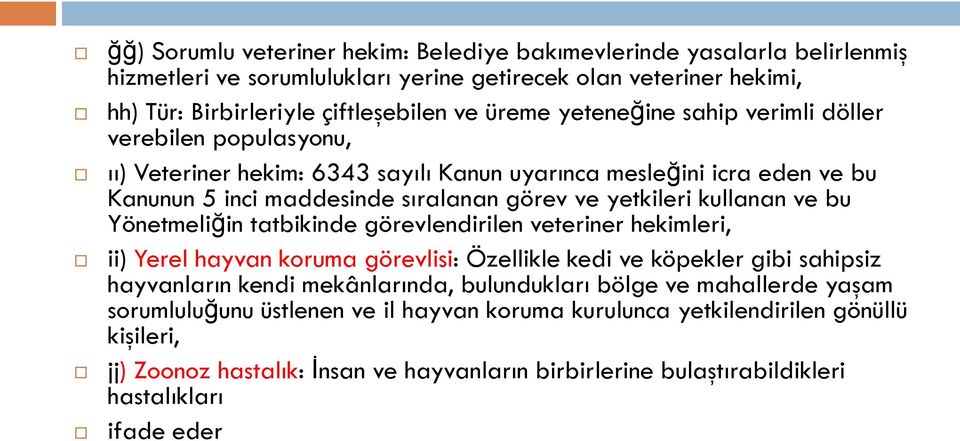 ğğ) Sorumlu veteriner hekim: Belediye bakımevlerinde yasalarla belirlenmiş hizmetleri ve sorumlulukları yerine getirecek olan veteriner hekimi,

hh) Tür: Birbirleriyle çiftleşebilen ve üreme yeteneğine sahip verimli döller verebilen populasyonu,

ıı) Veteriner hekim: 6343 sayılı Kanun uyarınca mesleğini icra eden ve bu Kanunun 5 inci maddesinde sıralanan görev ve yetkileri kullanan ve bu Yönetmeliğin tatbikinde görevlendirilen veteriner hekimleri,

ii) Yerel hayvan koruma görevlisi: Özellikle kedi ve köpekler gibi sahipsiz hayvanların kendi mekânlarında, bulundukları bölge ve mahallerde yaşam sorumluluğunu üstlenen ve il hayvan koruma kurulunca yetkilendirilen gönüllü kişileri,

jj) Zoonoz hastalık: İnsan ve hayvanların birbirlerine bulaştırabildikleri hastalıkları

ifade eder